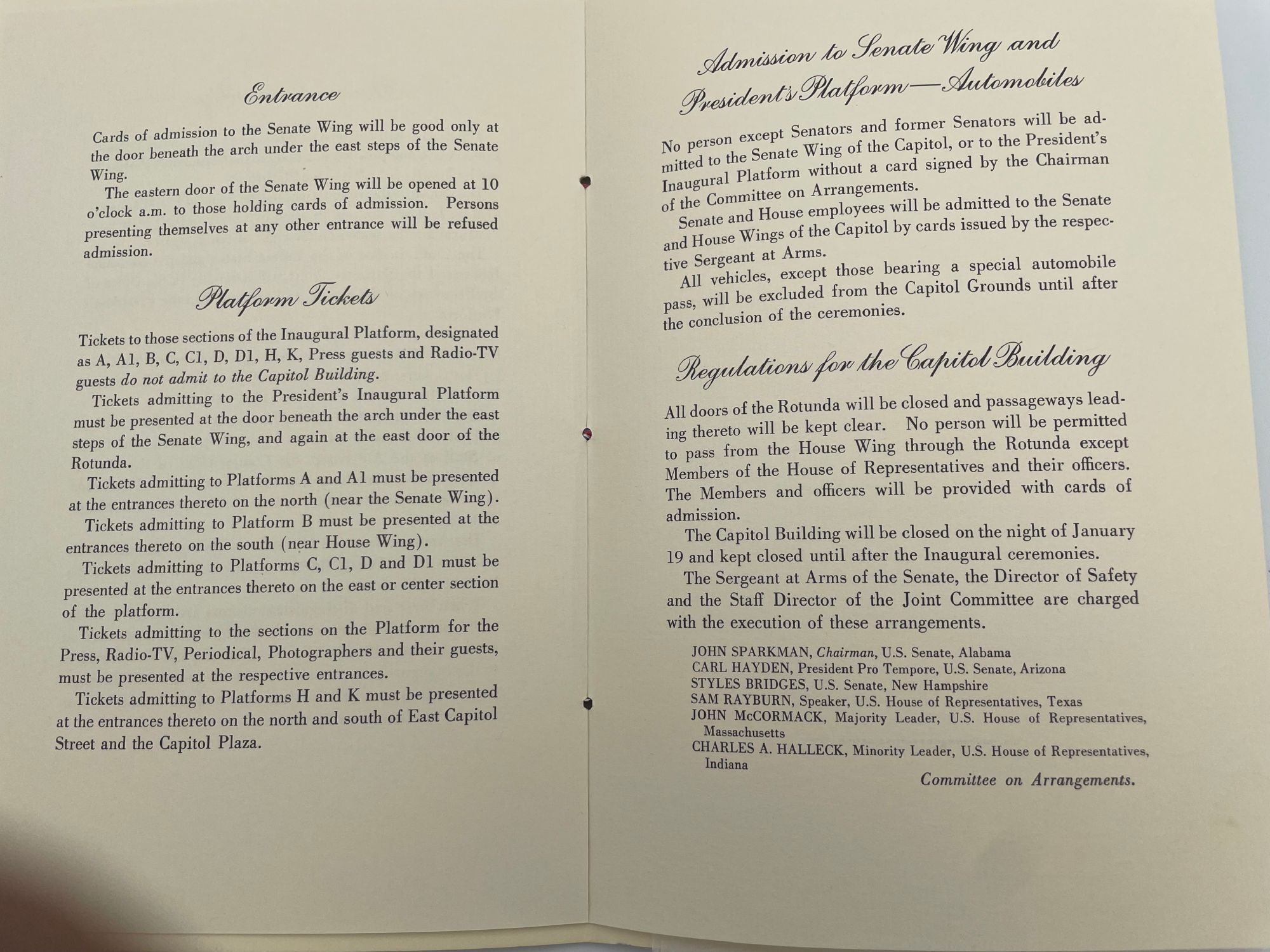 Entrance

Cards of admission to the Senate Wing will be good only at the door beneath the arch under the east steps of the Senate Wing.

The eastern door of the Senate Wing will be opened at 10 o'clock a.m. to those holding cards of admission. Persons presenting themselves at any other entrance will be refused admission.

Platform Tickets

Tickets to those sections of the Inaugural Platform, designated as A, A1, B, C, C1, D, D1, H, K, Press guests and Radio-TV guests do not admit to the Capitol Building.

Tickets admitting to the President's Inaugural Platform must be presented at the door beneath the arch under the east steps of the Senate Wing, and again at the east door of the Rotunda.

Tickets admitting to Platforms A and A1 must be presented at the entrances thereto on the north (near the Senate Wing).

Tickets admitting to Platform B must be presented at the entrances thereto on the south (near House Wing).

Tickets admitting to Platforms C, C1, D and D1 must be presented at the entrances thereto on the east or center section of the platform.

Tickets admitting to the sections on the Platform for the Press, Radio-TV, Periodical, Photographers and their guests, must be presented at the respective entrances.

Tickets admitting to Platforms H and K must be presented at the entrances thereto on the north and south of East Capitol Street and the Capitol Plaza.

Admission to Senate Wing and President's Platform—Automobiles

No person except Senators and former Senators will be admitted to the Senate Wing of the Capitol, or to the President's Inaugural Platform without a card signed by the Chairman of the Committee on Arrangements.

Senate and House employees will be admitted to the Senate and House Wings of the Capitol by cards issued by the respective Sergeant at Arms.

All vehicles, except those bearing a special automobile pass, will be excluded from the Capitol Grounds until after the conclusion of the ceremonies.

Regulations for the Capitol Building

All doors of the Rotunda will be closed and passageways leading thereto will be kept clear. No person will be permitted to pass from the House Wing through the Rotunda except Members of the House of Representatives and their officers. The Members and officers will be provided with cards of admission.

The Capitol Building will be closed on the night of January 19 and kept closed until after the Inaugural ceremonies.

The Sergeant at Arms of the Senate, the Director of Safety and the Staff Director of the Joint Committee are charged with the execution of these arrangements.

JOHN SPARKMAN, Chairman, U.S. Senate, Alabama
CARL HAYDEN, President Pro Tempore, U.S. Senate, Arizona
STYLES BRIDGES, U.S. Senate, New Hampshire
SAM RAYBURN, Speaker, U.S. House of Representatives, Texas
JOHN McCORMACK, Majority Leader, U.S. House of Representatives, Massachusetts
CHARLES A. HALLECK, Minority Leader, U.S. House of Representatives, Indiana

Committee on Arrangements.